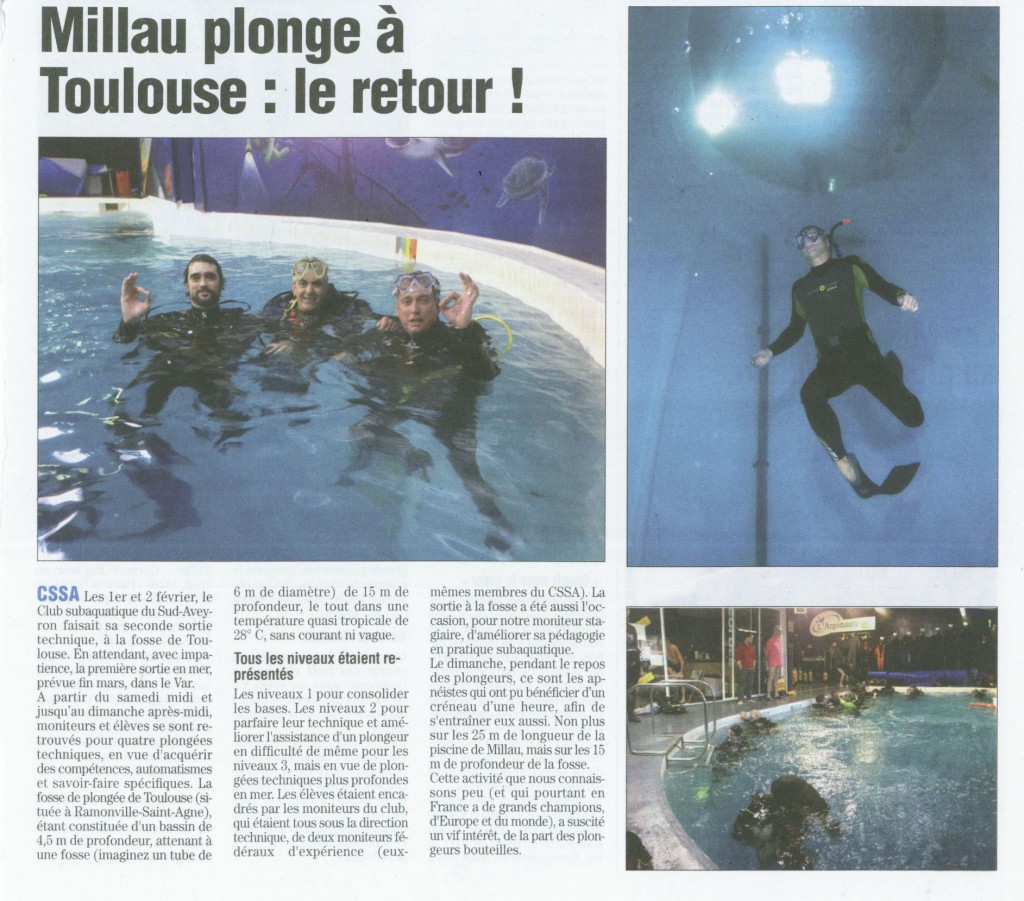 Millau plonge à Toulouse : le retour !

CSSA Les 1er et 2 février, le Club subaquatique du Sud-Aveyron faisait sa seconde sortie technique, à la fosse de Toulouse. En attendant, avec impatience, la première sortie en mer, prévue fin mars, dans le Var.
A partir du samedi midi et jusqu'au dimanche après-midi, moniteurs et élèves se sont retrouvés pour quatre plongées techniques, en vue d'acquérir des compétences, automatismes et savoir-faire spécifiques. La fosse de plongée de Toulouse (située à Ramonville-Saint-Agne), étant constituée d'un bassin de 4,5 m de profondeur, attenant à une fosse (imaginez un tube de 6 m de diamètre) de 15 m de profondeur, le tout dans une température quasi tropicale de 28° C, sans courant ni vague.

Tous les niveaux étaient représentés

Les niveaux 1 pour consolider les bases. Les niveaux 2 pour parfaire leur technique et améliorer l'assistance d'un plongeur en difficulté de même pour les niveaux 3, mais en vue de plongées techniques plus profondes en mer. Les élèves étaient encadrés par les moniteurs du club, qui étaient tous sous la direction technique, de deux moniteurs fédéraux d'expérience (eux-mêmes membres du CSSA). La sortie à la fosse a été aussi l'occasion, pour notre moniteur stagiaire, d'améliorer sa pédagogie en pratique subaquatique.
Le dimanche, pendant le repos des plongeurs, ce sont les apnéistes qui ont pu bénéficier d'un créneau d'une heure, afin de s'entraîner eux aussi. Non plus sur les 25 m de longueur de la piscine de Millau, mais sur les 15 m de profondeur de la fosse.
Cette activité que nous connaissons peu (et qui pourtant en France a de grands champions, d'Europe et du monde), a suscité un vif intérêt, de la part des plongeurs bouteilles.